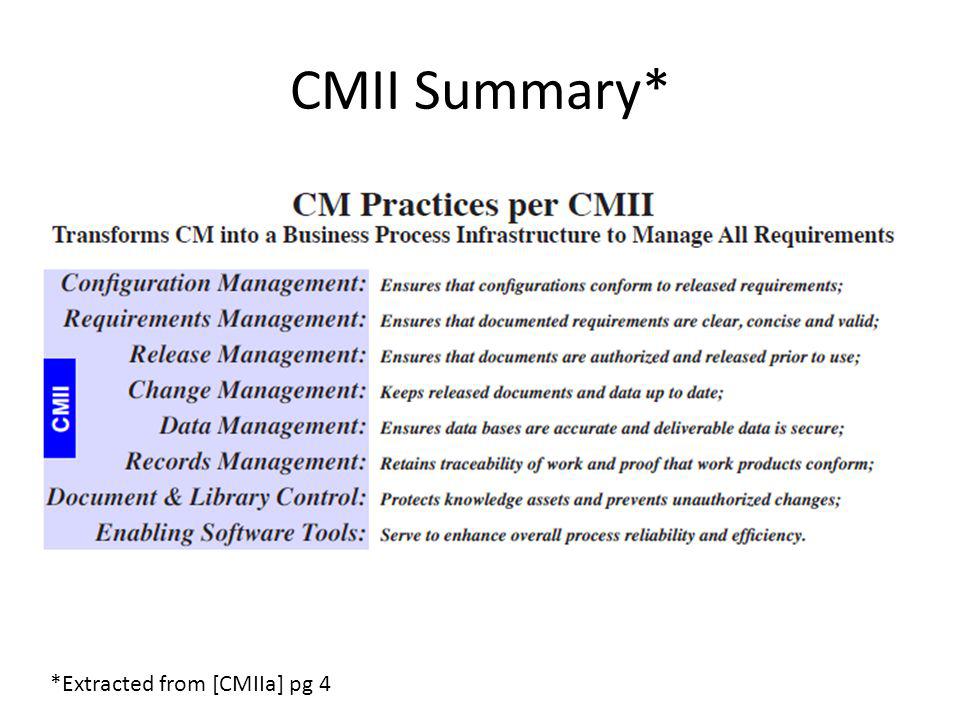 CMII Summary*

CM Practices per CMII
Transforms CM into a Business Process Infrastructure to Manage All Requirements

CMII

| | |
|---|---|
| Configuration Management: | Ensures that configurations conform to released requirements; |
| Requirements Management: | Ensures that documented requirements are clear, concise and valid; |
| Release Management: | Ensures that documents are authorized and released prior to use; |
| Change Management: | Keeps released documents and data up to date; |
| Data Management: | Ensures data bases are accurate and deliverable data is secure; |
| Records Management: | Retains traceability of work and proof that work products conform; |
| Document & Library Control: | Protects knowledge assets and prevents unauthorized changes; |
| Enabling Software Tools: | Serve to enhance overall process reliability and efficiency. |

*Extracted from [CMIIa] pg 4